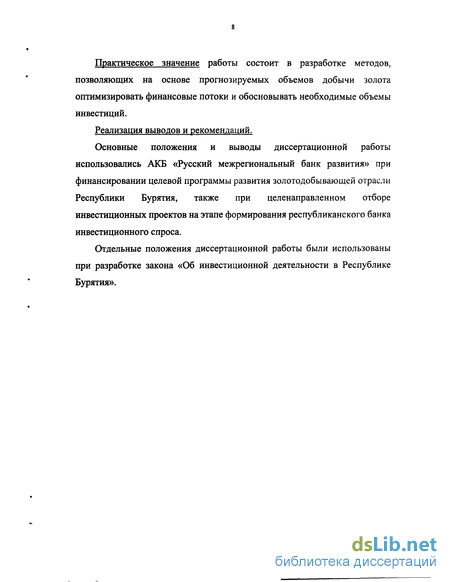 8

Практическое значение работы состоит в разработке методов, позволяющих на основе прогнозируемых объемов добычи золота оптимизировать финансовые потоки и обосновывать необходимые объемы инвестиций.

Реализация выводов и рекомендаций.

Основные положения и выводы диссертационной работы использовались АКБ «Русский межрегиональный банк развития» при финансировании целевой программы развития золотодобывающей отрасли Республики Бурятия, также при целенаправленном отборе инвестиционных проектов на этапе формирования республиканского банка инвестиционного спроса.

Отдельные положения диссертационной работы были использованы при разработке закона «Об инвестиционной деятельности в Республике Бурятия».

dsLib.net
библиотека диссертаций